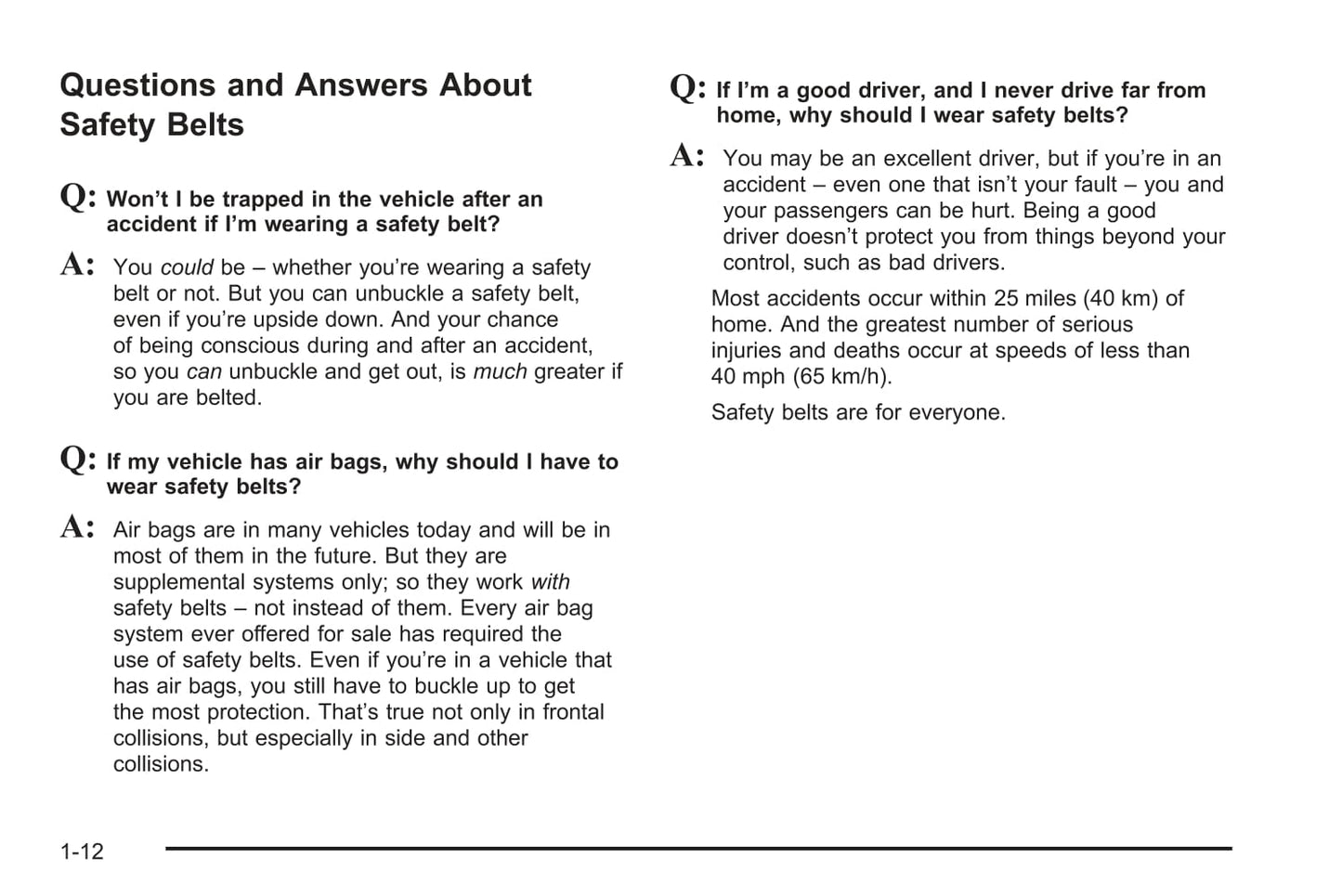 Questions and Answers About Safety Belts

Q: Won’t I be trapped in the vehicle after an accident if I’m wearing a safety belt?

A: You could be – whether you’re wearing a safety belt or not. But you can unbuckle a safety belt, even if you’re upside down. And your chance of being conscious during and after an accident, so you can unbuckle and get out, is much greater if you are belted.

Q: If my vehicle has air bags, why should I have to wear safety belts?

A: Air bags are in many vehicles today and will be in most of them in the future. But they are supplemental systems only; so they work with safety belts – not instead of them. Every air bag system ever offered for sale has required the use of safety belts. Even if you’re in a vehicle that has air bags, you still have to buckle up to get the most protection. That’s true not only in frontal collisions, but especially in side and other collisions.

Q: If I’m a good driver, and I never drive far from home, why should I wear safety belts?

A: You may be an excellent driver, but if you’re in an accident – even one that isn’t your fault – you and your passengers can be hurt. Being a good driver doesn’t protect you from things beyond your control, such as bad drivers.

Most accidents occur within 25 miles (40 km) of home. And the greatest number of serious injuries and deaths occur at speeds of less than 40 mph (65 km/h).

Safety belts are for everyone.

1-12